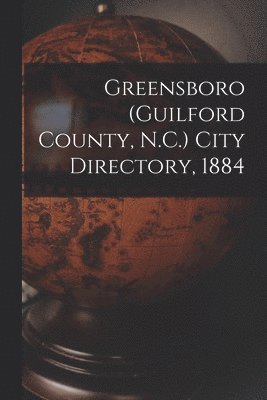 Greensboro (Guilford County, N.C.) City Directory, 1884